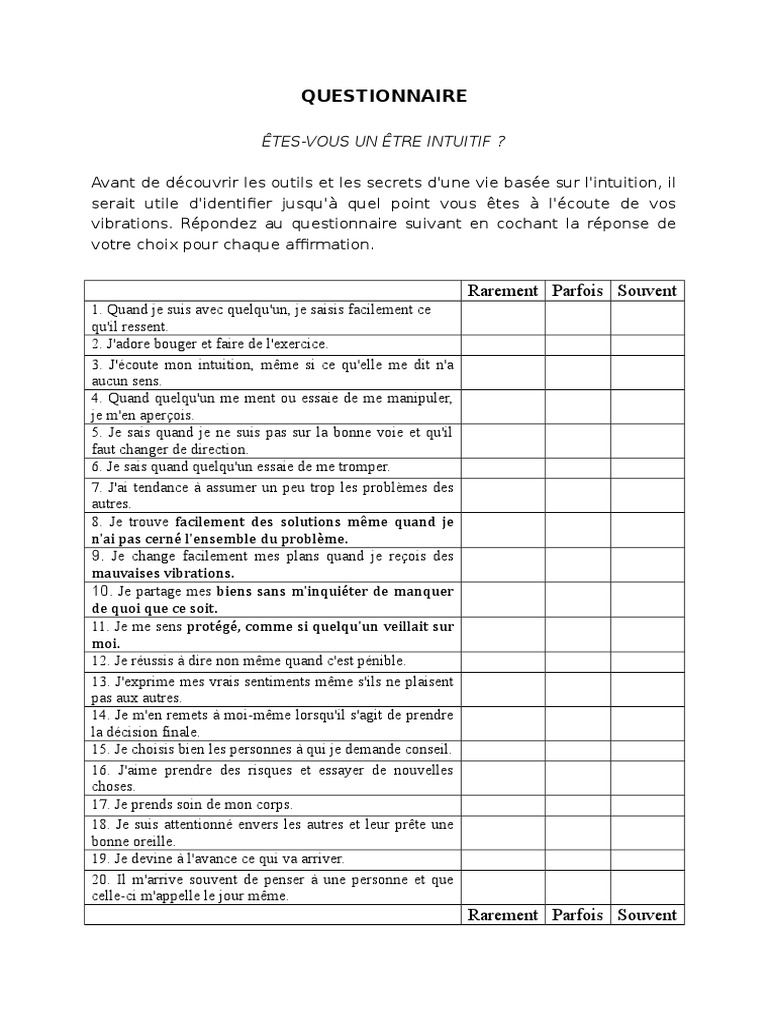 QUESTIONNAIRE

ÊTES-VOUS UN ÊTRE INTUITIF ?

Avant de découvrir les outils et les secrets d'une vie basée sur l'intuition, il serait utile d'identifier jusqu'à quel point vous êtes à l'écoute de vos vibrations. Répondez au questionnaire suivant en cochant la réponse de votre choix pour chaque affirmation.

| | Rarement | Parfois | Souvent |
|---|---|---|---|
| 1. Quand je suis avec quelqu'un, je saisis facilement ce qu'il ressent. | | | |
| 2. J'adore bouger et faire de l'exercice. | | | |
| 3. J'écoute mon intuition, même si ce qu'elle me dit n'a aucun sens. | | | |
| 4. Quand quelqu'un me ment ou essaie de me manipuler, je m'en aperçois. | | | |
| 5. Je sais quand je ne suis pas sur la bonne voie et qu'il faut changer de direction. | | | |
| 6. Je sais quand quelqu'un essaie de me tromper. | | | |
| 7. J'ai tendance à assumer un peu trop les problèmes des autres. | | | |
| 8. Je trouve facilement des solutions même quand je n'ai pas cerné l'ensemble du problème. | | | |
| 9. Je change facilement mes plans quand je reçois des mauvaises vibrations. | | | |
| 10. Je partage mes biens sans m'inquiéter de manquer de quoi que ce soit. | | | |
| 11. Je me sens protégé, comme si quelqu'un veillait sur moi. | | | |
| 12. Je réussis à dire non même quand c'est pénible. | | | |
| 13. J'exprime mes vrais sentiments même s'ils ne plaisent pas aux autres. | | | |
| 14. Je m'en remets à moi-même lorsqu'il s'agit de prendre la décision finale. | | | |
| 15. Je choisis bien les personnes à qui je demande conseil. | | | |
| 16. J'aime prendre des risques et essayer de nouvelles choses. | | | |
| 17. Je prends soin de mon corps. | | | |
| 18. Je suis attentionné envers les autres et leur prête une bonne oreille. | | | |
| 19. Je devine à l'avance ce qui va arriver. | | | |
| 20. Il m'arrive souvent de penser à une personne et que celle-ci m'appelle le jour même. | | | |
| | Rarement | Parfois | Souvent |